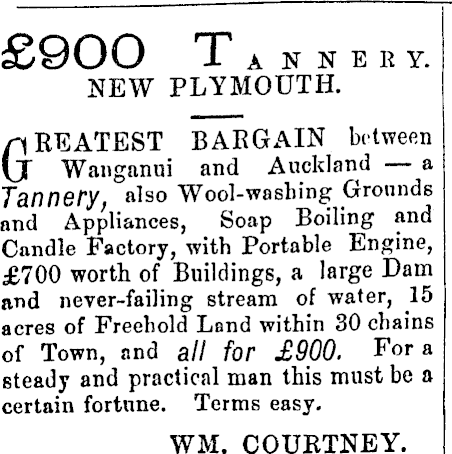 £900 TANNERY.
NEW PLYMOUTH.

GREATEST BARGAIN between Wanganui and Auckland — a Tannery, also Wool-washing Grounds and Appliances, Soap Boiling and Candle Factory, with Portable Engine, £700 worth of Buildings, a large Dam and never-failing stream of water, 15 acres of Freehold Land within 30 chains of Town, and all for £900. For a steady and practical man this must be a certain fortune. Terms easy.

WM. COURTNEY.